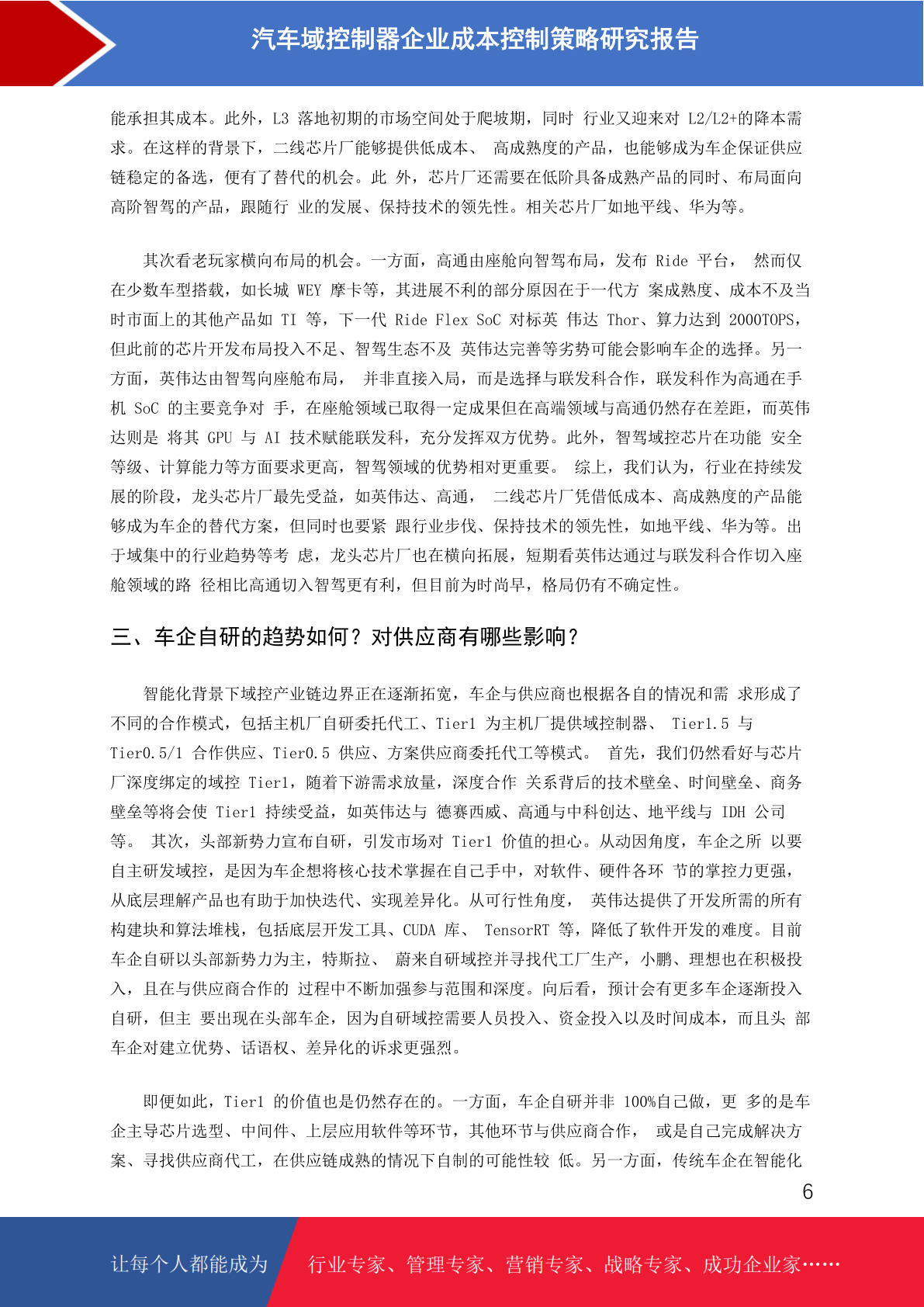 汽车域控制器企业成本控制策略研究报告

能承担其成本。此外，L3 落地初期的市场空间处于爬坡期，同时 行业又迎来对 L2/L2+的降本需求。在这样的背景下，二线芯片厂能够提供低成本、 高成熟度的产品，也能够成为车企保证供应链稳定的备选，便有了替代的机会。此 外，芯片厂还需要在低阶具备成熟产品的同时、布局面向高阶智驾的产品，跟随行 业的发展、保持技术的领先性。相关芯片厂如地平线、华为等。

其次看老玩家横向布局的机会。一方面，高通由座舱向智驾布局，发布 Ride 平台， 然而仅在少数车型搭载，如长城 WEY 摩卡等，其进展不利的部分原因在于一代方 案成熟度、成本不及当时市面上的其他产品如 TI 等，下一代 Ride Flex SoC 对标英 伟达 Thor、算力达到 2000TOPS，但此前的芯片开发布局投入不足、智驾生态不及 英伟达完善等劣势可能会影响车企的选择。另一方面，英伟达由智驾向座舱布局， 并非直接入局，而是选择与联发科合作，联发科作为高通在手机 SoC 的主要竞争对 手，在座舱领域已取得一定成果但在高端领域与高通仍然存在差距，而英伟达则是 将其 GPU 与 AI 技术赋能联发科，充分发挥双方优势。此外，智驾域控芯片在功能 安全等级、计算能力等方面要求更高，智驾领域的优势相对更重要。 综上，我们认为，行业在持续发展的阶段，龙头芯片厂最先受益，如英伟达、高通， 二线芯片厂凭借低成本、高成熟度的产品能够成为车企的替代方案，但同时也要紧 跟行业步伐、保持技术的领先性，如地平线、华为等。出于域集中的行业趋势等考 虑，龙头芯片厂也在横向拓展，短期看英伟达通过与联发科合作切入座舱领域的路 径相比高通切入智驾更有利，但目前为时尚早，格局仍有不确定性。

三、车企自研的趋势如何？对供应商有哪些影响？

智能化背景下域控产业链边界正在逐渐拓宽，车企与供应商也根据各自的情况和需 求形成了不同的合作模式，包括主机厂自研委托代工、Tier1 为主机厂提供域控制器、 Tier1.5 与 Tier0.5/1 合作供应、Tier0.5 供应、方案供应商委托代工等模式。 首先，我们仍然看好与芯片厂深度绑定的域控 Tier1，随着下游需求放量，深度合作 关系背后的技术壁垒、时间壁垒、商务壁垒等将会使 Tier1 持续受益，如英伟达与 德赛西威、高通与中科创达、地平线与 IDH 公司等。 其次，头部新势力宣布自研，引发市场对 Tier1 价值的担心。从动因角度，车企之所 以要自主研发域控，是因为车企想将核心技术掌握在自己手中，对软件、硬件各环 节的掌控力更强，从底层理解产品也有助于加快迭代、实现差异化。从可行性角度， 英伟达提供了开发所需的所有构建块和算法堆栈，包括底层开发工具、CUDA 库、 TensorRT 等，降低了软件开发的难度。目前车企自研以头部新势力为主，特斯拉、 蔚来自研域控并寻找代工厂生产，小鹏、理想也在积极投入，且在与供应商合作的 过程中不断加强参与范围和深度。向后看，预计会有更多车企逐渐投入自研，但主 要出现在头部车企，因为自研域控需要人员投入、资金投入以及时间成本，而且头 部车企对建立优势、话语权、差异化的诉求更强烈。

即便如此，Tier1 的价值也是仍然存在的。一方面，车企自研并非 100%自己做，更 多的是车企主导芯片选型、中间件、上层应用软件等环节，其他环节与供应商合作， 或是自己完成解决方案、寻找供应商代工，在供应链成熟的情况下自制的可能性较 低。另一方面，传统车企在智能化

6

让每个人都能成为 行业专家、管理专家、营销专家、战略专家、成功企业家……